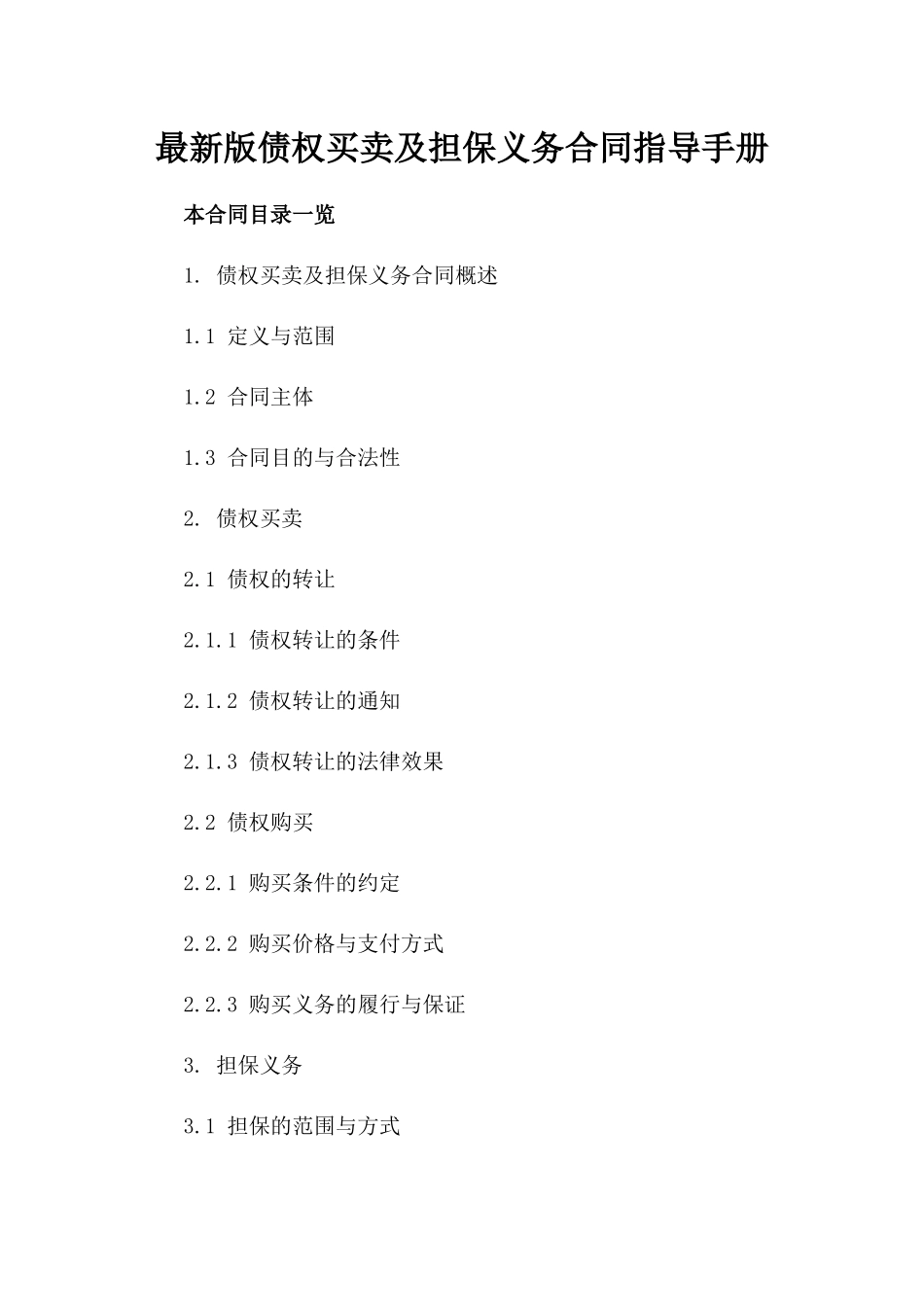 最新版债权买卖及担保义务合同指导手册

本合同目录一览

1. 债权买卖及担保义务合同概述

1.1 定义与范围

1.2 合同主体

1.3 合同目的与合法性

2. 债权买卖

2.1 债权的转让

2.1.1 债权转让的条件

2.1.2 债权转让的通知

2.1.3 债权转让的法律效果

2.2 债权购买

2.2.1 购买条件的约定

2.2.2 购买价格与支付方式

2.2.3 购买义务的履行与保证

3. 担保义务

3.1 担保的范围与方式